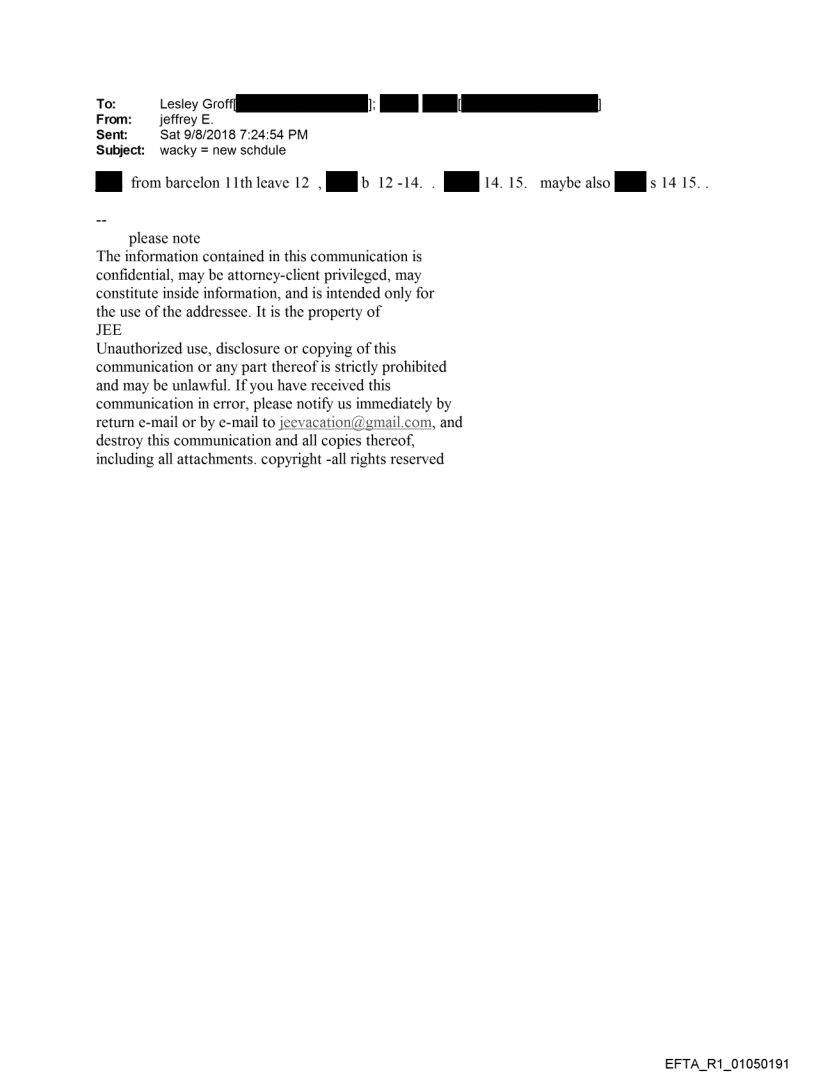 To: Lesley Groff[ ]; [ ]
From: jeffrey E.
Sent: Sat 9/8/2018 7:24:54 PM
Subject: wacky = new schdule

from barcelon 11th leave 12 , b 12 -14. . 14. 15. maybe also s 14 15. .

--
please note
The information contained in this communication is confidential, may be attorney-client privileged, may constitute inside information, and is intended only for the use of the addressee. It is the property of JEE
Unauthorized use, disclosure or copying of this communication or any part thereof is strictly prohibited and may be unlawful. If you have received this communication in error, please notify us immediately by return e-mail or by e-mail to jeevacation@gmail.com, and destroy this communication and all copies thereof, including all attachments. copyright -all rights reserved

EFTA_R1_01050191